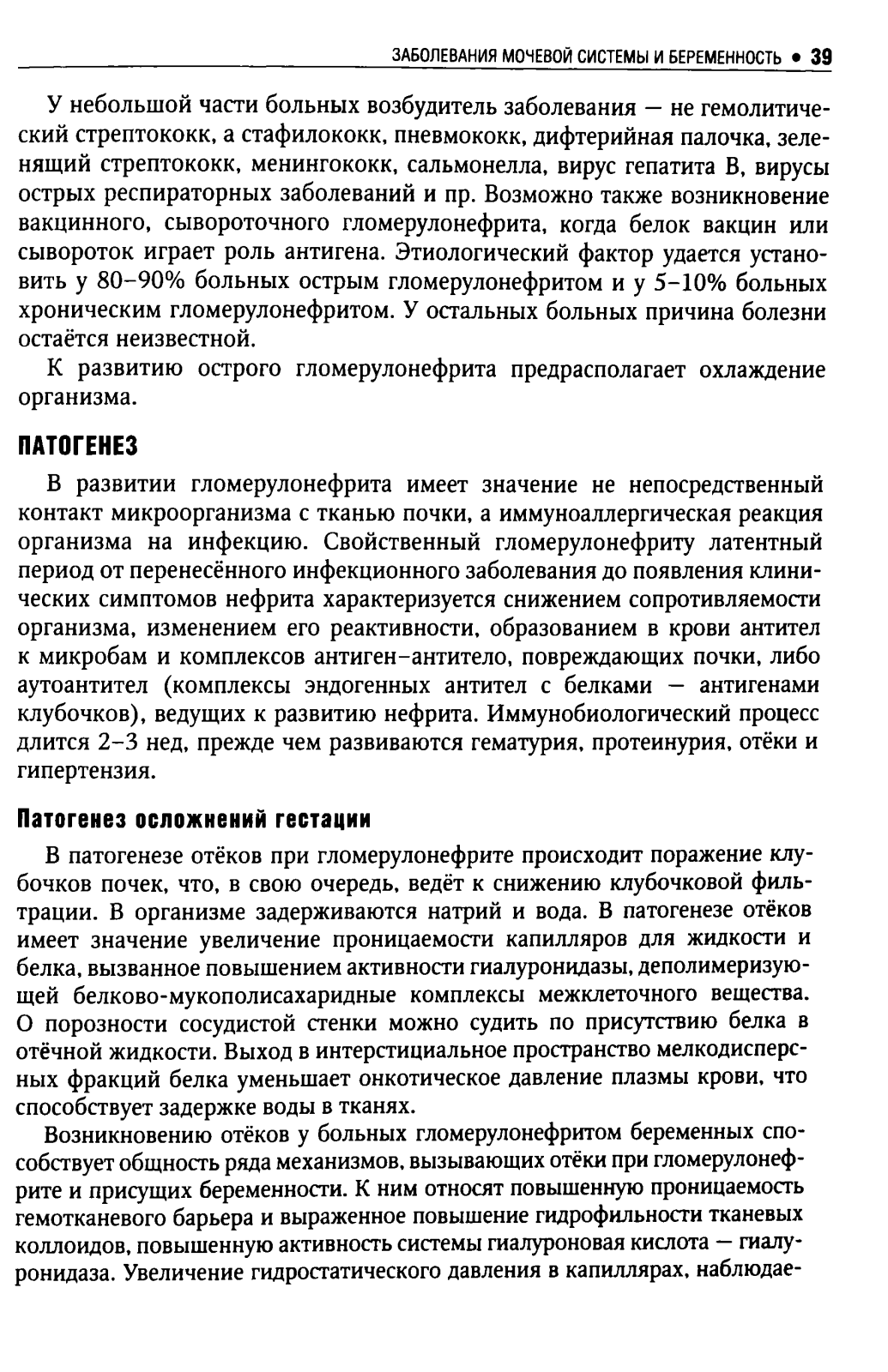 ЗАБОЛЕВАНИЯ МОЧЕВОЙ СИСТЕМЫ И БЕРЕМЕННОСТЬ • 39

У небольшой части больных возбудитель заболевания — не гемолитический стрептококк, а стафилококк, пневмококк, дифтерийная палочка, зеленящий стрептококк, менингококк, сальмонелла, вирус гепатита В, вирусы острых респираторных заболеваний и пр. Возможно также возникновение вакцинного, сывороточного гломерулонефрита, когда белок вакцин или сывороток играет роль антигена. Этиологический фактор удается установить у 80–90% больных острым гломерулонефритом и у 5–10% больных хроническим гломерулонефритом. У остальных больных причина болезни остаётся неизвестной.

К развитию острого гломерулонефрита предрасполагает охлаждение организма.

ПАТОГЕНЕЗ

В развитии гломерулонефрита имеет значение не непосредственный контакт микроорганизма с тканью почки, а иммуноаллергическая реакция организма на инфекцию. Свойственный гломерулонефриту латентный период от перенесённого инфекционного заболевания до появления клинических симптомов нефрита характеризуется снижением сопротивляемости организма, изменением его реактивности, образованием в крови антител к микробам и комплексов антиген–антитело, повреждающих почки, либо аутоантител (комплексы эндогенных антител с белками — антигенами клубочков), ведущих к развитию нефрита. Иммунобиологический процесс длится 2–3 нед, прежде чем развиваются гематурия, протеинурия, отёки и гипертензия.

Патогенез осложнений гестации

В патогенезе отёков при гломерулонефрите происходит поражение клубочков почек, что, в свою очередь, ведёт к снижению клубочковой фильтрации. В организме задерживаются натрий и вода. В патогенезе отёков имеет значение увеличение проницаемости капилляров для жидкости и белка, вызванное повышением активности гиалуронидазы, деполимеризующей белково-мукополисахаридные комплексы межклеточного вещества. О порозности сосудистой стенки можно судить по присутствию белка в отёчной жидкости. Выход в интерстициальное пространство мелкодисперсных фракций белка уменьшает онкотическое давление плазмы крови, что способствует задержке воды в тканях.

Возникновению отёков у больных гломерулонефритом беременных способствует общность ряда механизмов, вызывающих отёки при гломерулонефрите и присущих беременности. К ним относят повышенную проницаемость гемотканевого барьера и выраженное повышение гидрофильности тканевых коллоидов, повышенную активность системы гиалуроновая кислота — гиалуронидаза. Увеличение гидростатического давления в капиллярах, наблюдае-